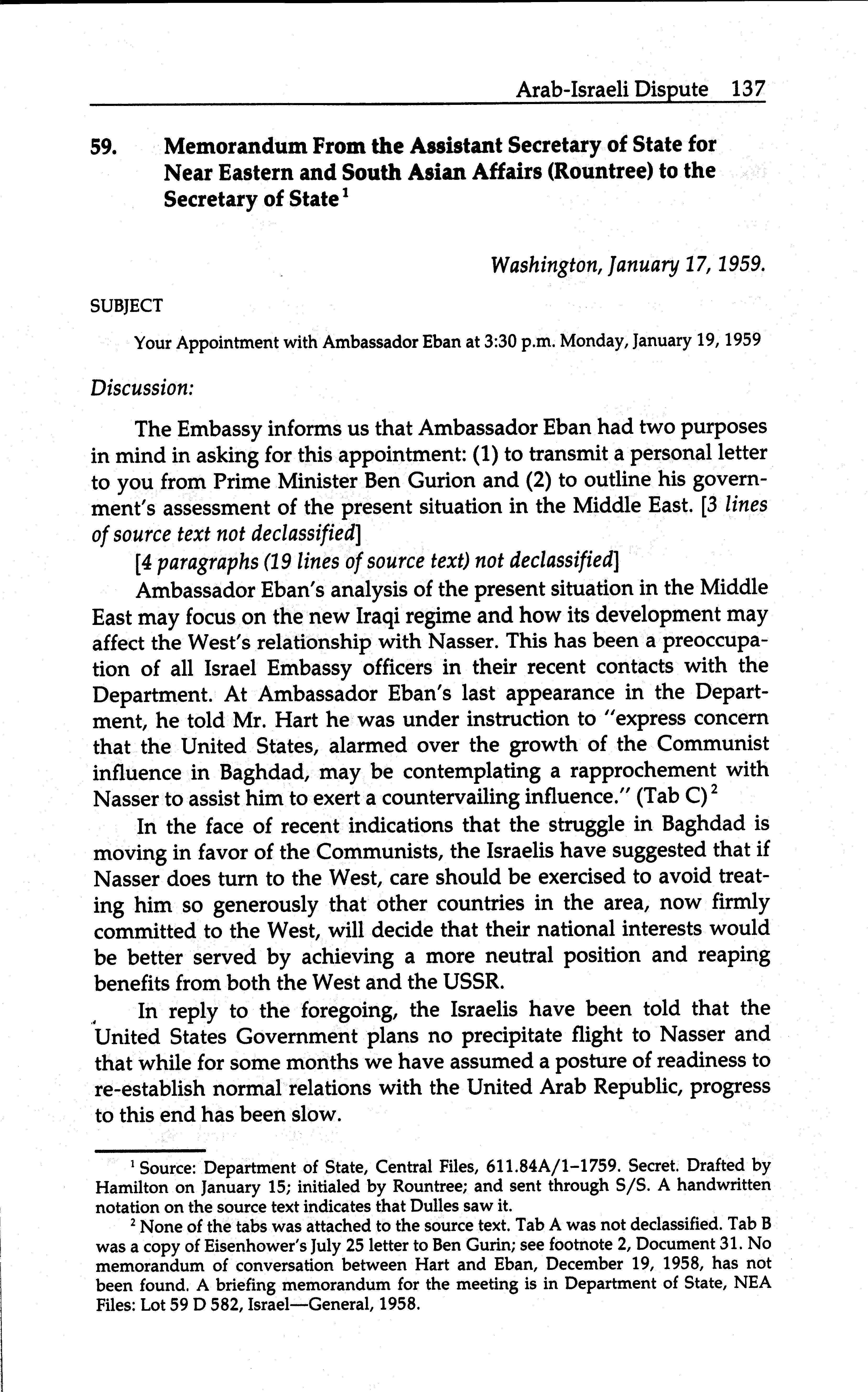 Arab-Israeli Dispute 137

59. Memorandum From the Assistant Secretary of State for Near Eastern and South Asian Affairs (Rountree) to the Secretary of State $^1$

Washington, January 17, 1959.

SUBJECT

Your Appointment with Ambassador Eban at 3:30 p.m. Monday, January 19, 1959

Discussion:

The Embassy informs us that Ambassador Eban had two purposes in mind in asking for this appointment: (1) to transmit a personal letter to you from Prime Minister Ben Gurion and (2) to outline his government's assessment of the present situation in the Middle East. [3 lines of source text not declassified]

[4 paragraphs (19 lines of source text) not declassified]

Ambassador Eban's analysis of the present situation in the Middle East may focus on the new Iraqi regime and how its development may affect the West's relationship with Nasser. This has been a preoccupation of all Israel Embassy officers in their recent contacts with the Department. At Ambassador Eban's last appearance in the Department, he told Mr. Hart he was under instruction to "express concern that the United States, alarmed over the growth of the Communist influence in Baghdad, may be contemplating a rapprochement with Nasser to assist him to exert a countervailing influence." (Tab C) $^2$

In the face of recent indications that the struggle in Baghdad is moving in favor of the Communists, the Israelis have suggested that if Nasser does turn to the West, care should be exercised to avoid treating him so generously that other countries in the area, now firmly committed to the West, will decide that their national interests would be better served by achieving a more neutral position and reaping benefits from both the West and the USSR.

In reply to the foregoing, the Israelis have been told that the United States Government plans no precipitate flight to Nasser and that while for some months we have assumed a posture of readiness to re-establish normal relations with the United Arab Republic, progress to this end has been slow.

$^1$ Source: Department of State, Central Files, 611.84A/1–1759. Secret. Drafted by Hamilton on January 15; initialed by Rountree; and sent through S/S. A handwritten notation on the source text indicates that Dulles saw it.

$^2$ None of the tabs was attached to the source text. Tab A was not declassified. Tab B was a copy of Eisenhower's July 25 letter to Ben Gurin; see footnote 2, Document 31. No memorandum of conversation between Hart and Eban, December 19, 1958, has not been found. A briefing memorandum for the meeting is in Department of State, NEA Files: Lot 59 D 582, Israel—General, 1958.